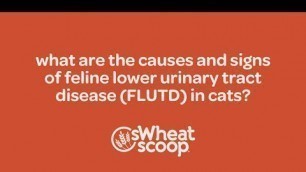 what are the causes and signs of feline lower urinary tract disease (FLUTD) in cats?

sWheat scoop